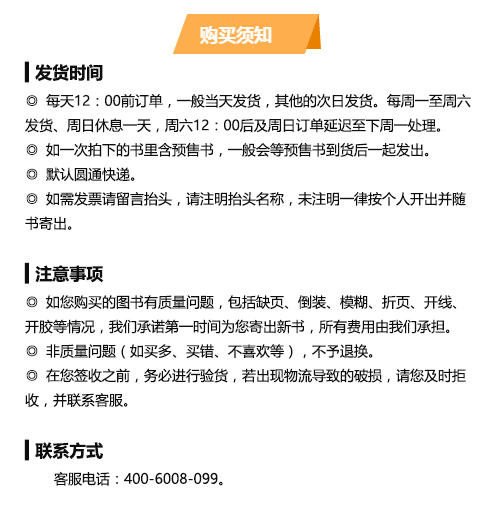 购买须知

发货时间

◎ 每天12：00前订单，一般当天发货，其他的次日发货。每周一至周六发货、周日休息一天，周六12：00后及周日订单延迟至下周一处理。

◎ 如一次拍下的书里含预售书，一般会等预售书到货后一起发出。

◎ 默认圆通快递。

◎ 如需发票请留言抬头，请注明抬头名称，未注明一律按个人开出并随书寄出。

注意事项

◎ 如您购买的图书有质量问题，包括缺页、倒装、模糊、折页、开线、开胶等情况，我们承诺第一时间为您寄出新书，所有费用由我们承担。

◎ 非质量问题（如买多、买错、不喜欢等），不予退换。

◎ 在您签收之前，务必进行验货，若出现物流导致的破损，请您及时拒收，并联系客服。

联系方式

客服电话：400-6008-099。